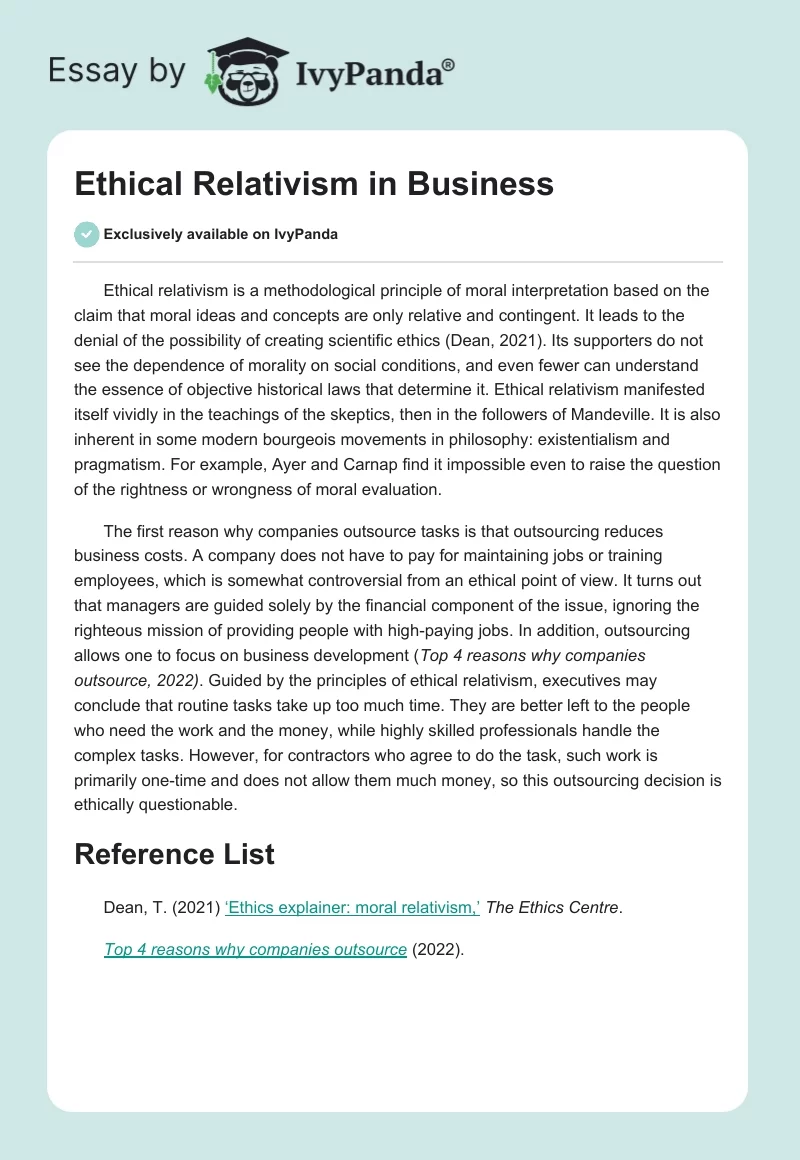 Essay by IvyPanda®

Ethical Relativism in Business

Exclusively available on IvyPanda

Ethical relativism is a methodological principle of moral interpretation based on the claim that moral ideas and concepts are only relative and contingent. It leads to the denial of the possibility of creating scientific ethics (Dean, 2021). Its supporters do not see the dependence of morality on social conditions, and even fewer can understand the essence of objective historical laws that determine it. Ethical relativism manifested itself vividly in the teachings of the skeptics, then in the followers of Mandeville. It is also inherent in some modern bourgeois movements in philosophy: existentialism and pragmatism. For example, Ayer and Carnap find it impossible even to raise the question of the rightness or wrongness of moral evaluation.

The first reason why companies outsource tasks is that outsourcing reduces business costs. A company does not have to pay for maintaining jobs or training employees, which is somewhat controversial from an ethical point of view. It turns out that managers are guided solely by the financial component of the issue, ignoring the righteous mission of providing people with high-paying jobs. In addition, outsourcing allows one to focus on business development (Top 4 reasons why companies outsource, 2022). Guided by the principles of ethical relativism, executives may conclude that routine tasks take up too much time. They are better left to the people who need the work and the money, while highly skilled professionals handle the complex tasks. However, for contractors who agree to do the task, such work is primarily one-time and does not allow them much money, so this outsourcing decision is ethically questionable.

Reference List

Dean, T. (2021) 'Ethics explainer: moral relativism,' The Ethics Centre.

Top 4 reasons why companies outsource (2022).